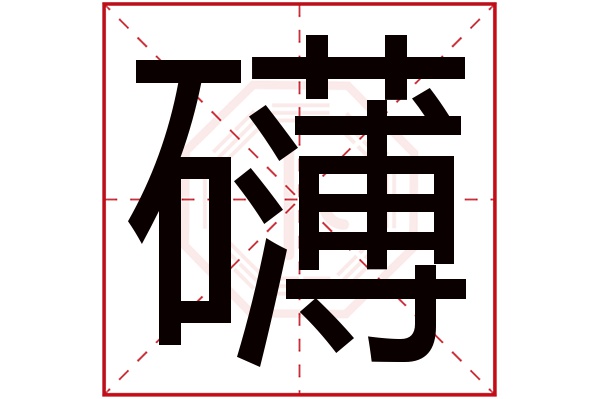 礴